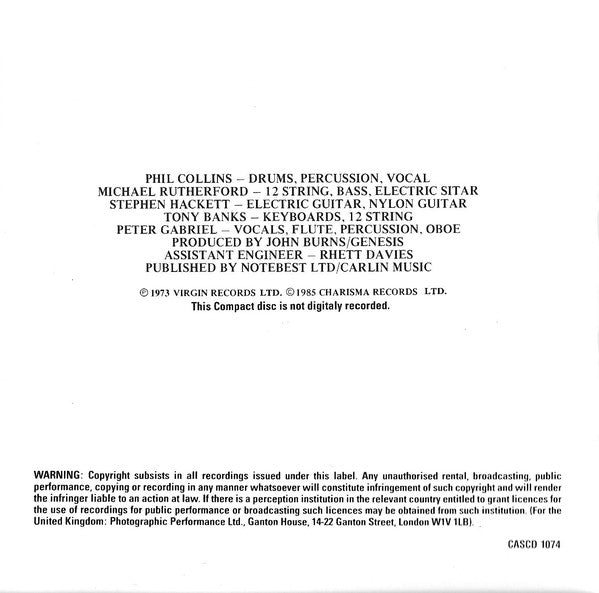 PHIL COLLINS – DRUMS, PERCUSSION, VOCAL
MICHAEL RUTHERFORD – 12 STRING, BASS, ELECTRIC SITAR
STEPHEN HACKETT – ELECTRIC GUITAR, NYLON GUITAR
TONY BANKS – KEYBOARDS, 12 STRING
PETER GABRIEL – VOCALS, FLUTE, PERCUSSION, OBOE
PRODUCED BY JOHN BURNS/GENESIS
ASSISTANT ENGINEER – RHETT DAVIES
PUBLISHED BY NOTEBEST LTD/CARLIN MUSIC

℗ 1973 VIRGIN RECORDS LTD. © 1985 CHARISMA RECORDS LTD.
This Compact disc is not digitaly recorded.

WARNING: Copyright subsists in all recordings issued under this label. Any unauthorised rental, broadcasting, public performance, copying or recording in any manner whatsoever will constitute infringement of such copyright and will render the infringer liable to an action at law. If there is a perception institution in the relevant country entitled to grant licences for the use of recordings for public performance or broadcasting such licences may be obtained from such institution. (For the United Kingdom: Photographic Performance Ltd., Ganton House, 14-22 Ganton Street, London W1V 1LB).

CASCD 1074